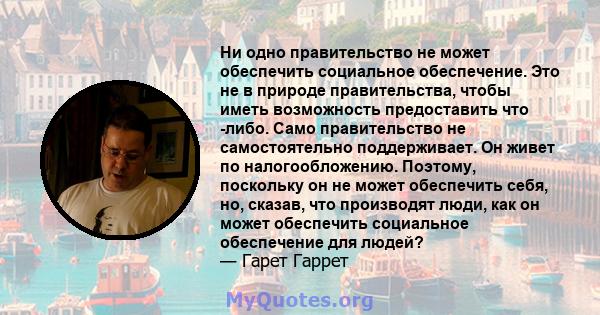 Ни одно правительство не может обеспечить социальное обеспечение. Это не в природе правительства, чтобы иметь возможность предоставить что -либо. Само правительство не самостоятельно поддерживает. Он живет по налогообложению. Поэтому, поскольку он не может обеспечить себя, но, сказав, что производят люди, как он может обеспечить социальное обеспечение для людей?
— Гарет Гаррет

MyQuotes.org